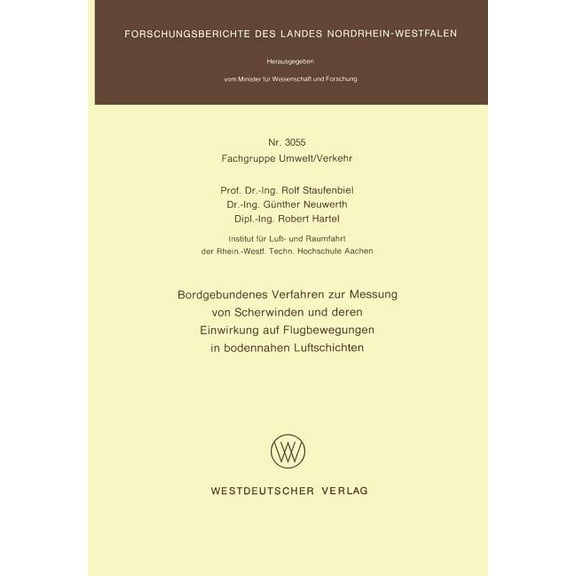 FORSCHUNGSBERICHTE DES LANDES NORDRHEIN-WESTFALEN

Herausgegeben

vom Minister für Wissenschaft und Forschung

Nr. 3055
Fachgruppe Umwelt/Verkehr

Prof. Dr.-Ing. Rolf Staufenbiel
Dr.-Ing. Günther Neuwerth
Dipl.-Ing. Robert Hartel

Institut für Luft- und Raumfahrt
der Rhein.-Westf. Techn. Hochschule Aachen

Bordgebundenes Verfahren zur Messung von Scherwinden und deren Einwirkung auf Flugbewegungen in bodennahen Luftschichten

WESTDEUTSCHER VERLAG